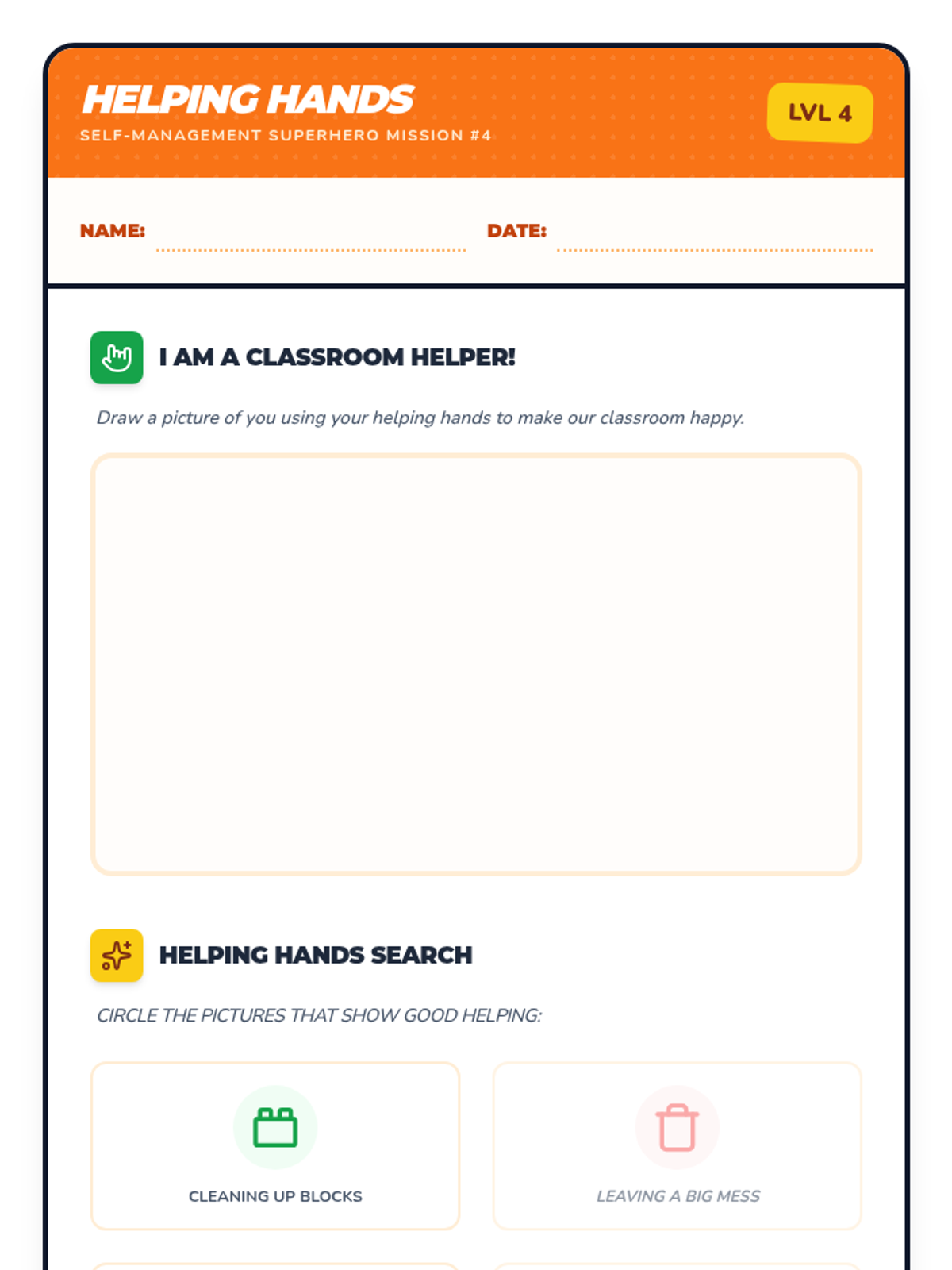 HELPING HANDS
SELF-MANAGEMENT SUPERHERO MISSION #4

LVL 4

NAME:

DATE:

I AM A CLASSROOM HELPER!

Draw a picture of you using your helping hands to make our classroom happy.

HELPING HANDS SEARCH

CIRCLE THE PICTURES THAT SHOW GOOD HELPING:

CLEANING UP BLOCKS

LEAVING A BIG MESS